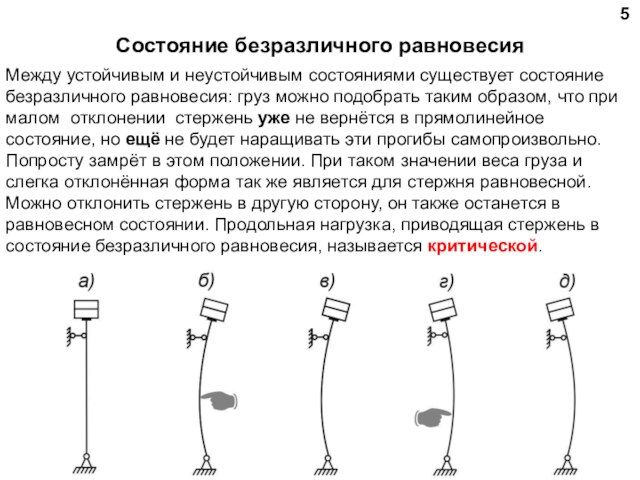 5

Состояние безразличного равновесия

Между устойчивым и неустойчивым состояниями существует состояние безразличного равновесия: груз можно подобрать таким образом, что при малом отклонении стержень уже не вернётся в прямолинейное состояние, но ещё не будет наращивать эти прогибы самопроизвольно. Попросту замрёт в этом положении. При таком значении веса груза и слегка отклонённая форма так же является для стержня равновесной. Можно отклонить стержень в другую сторону, он также останется в равновесном состоянии. Продольная нагрузка, приводящая стержень в состояние безразличного равновесия, называется критической.

а)

б)

в)

г)

д)